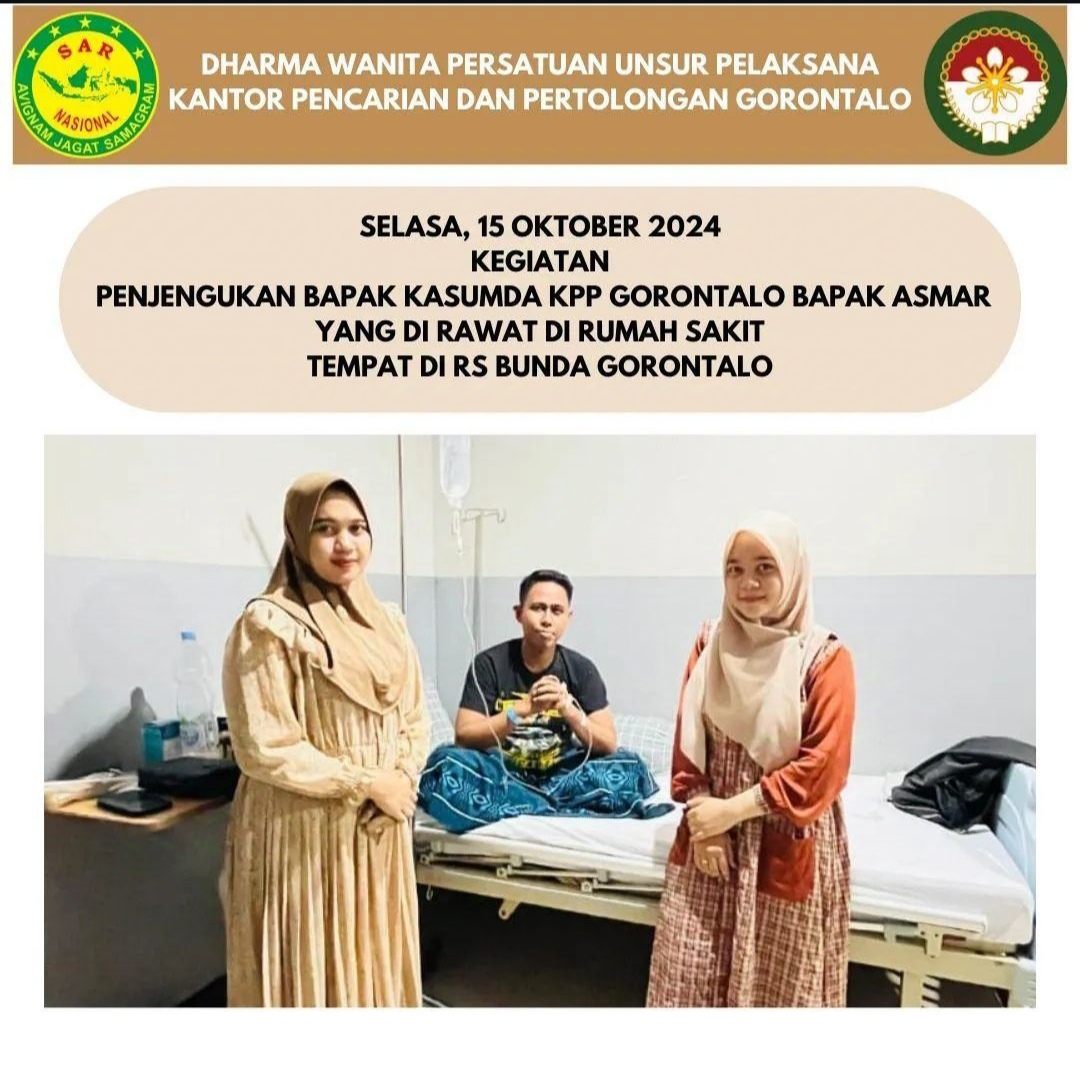 SAR
NASIONAL
AVIGNAM JAGAT SAMAGRAM

DHARMA WANITA PERSATUAN UNSUR PELAKSANA
KANTOR PENCARIAN DAN PERTOLONGAN GORONTALO

SELASA, 15 OKTOBER 2024
KEGIATAN
PENJENGUKAN BAPAK KASUMDA KPP GORONTALO BAPAK ASMAR
YANG DI RAWAT DI RUMAH SAKIT
TEMPAT DI RS BUNDA GORONTALO